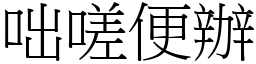 咄嗟便辦